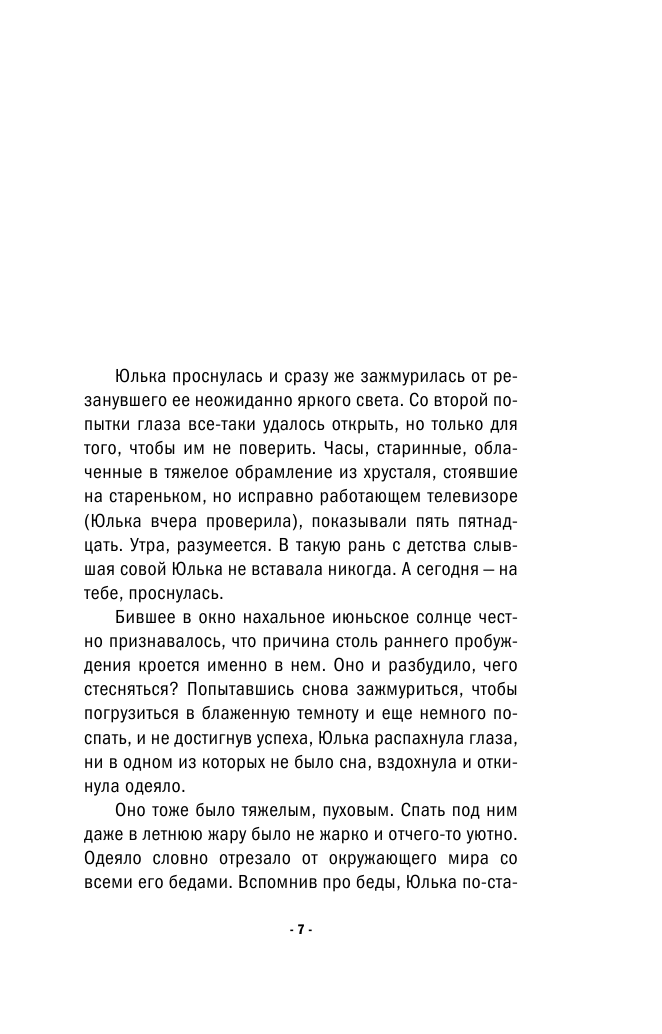 Юлька проснулась и сразу же зажмурилась от резанувшего ее неожиданно яркого света. Со второй попытки глаза все-таки удалось открыть, но только для того, чтобы им не поверить. Часы, старинные, облаченные в тяжелое обрамление из хрусталя, стоявшие на стареньком, но исправно работающем телевизоре (Юлька вчера проверила), показывали пять пятнадцать. Утра, разумеется. В такую рань с детства слывшая совой Юлька не вставала никогда. А сегодня — на тебе, проснулась.

Бившее в окно нахальное июньское солнце честно признавалось, что причина столь раннего пробуждения кроется именно в нем. Оно и разбудило, чего стесняться? Попытавшись снова зажмуриться, чтобы погрузиться в блаженную темноту и еще немного поспать, и не достигнув успеха, Юлька распахнула глаза, ни в одном из которых не было сна, вздохнула и откинула одеяло.

Оно тоже было тяжелым, пуховым. Спать под ним даже в летнюю жару было не жарко и отчего-то уютно. Одеяло словно отрезало от окружающего мира со всеми его бедами. Вспомнив про беды, Юлька по-ста-

- 7 -